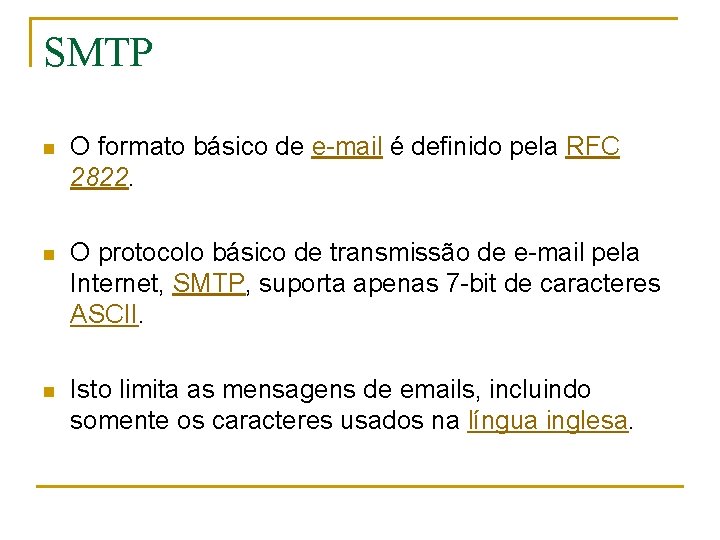 SMTP

• O formato básico de e-mail é definido pela RFC 2822.

• O protocolo básico de transmissão de e-mail pela Internet, SMTP, suporta apenas 7-bit de caracteres ASCII.

• Isto limita as mensagens de emails, incluindo somente os caracteres usados na língua inglesa.